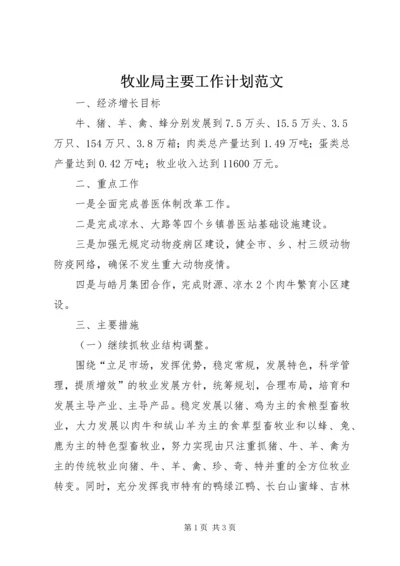 牧业局主要工作计划范文

一、经济增长目标

牛、猪、羊、禽、蜂分别发展到7.5万头、15.5万头、3.5万只、154万只、3.8万箱；肉类总产量达到1.49万吨；蛋类总产量达到0.42万吨；牧业收入达到11600万元。

二、重点工作

一是全面完成兽医体制改革工作。

二是完成凉水、大路等四个乡镇兽医站基础设施建设。

三是加强无规定动物疫病区建设，健全市、乡、村三级动物防疫网络，确保不发生重大动物疫情。

四是与皓月集团合作，完成财源、凉水2个肉牛繁育小区建设。

三、主要措施

（一）继续抓牧业结构调整。

围绕“立足市场，发挥优势，稳定常规，发展特色，科学管理，提质增效”的牧业发展方针，统筹规划，合理布局，培育和发展主导产业、主导产品。稳定发展以猪、鸡为主的食粮型畜牧业，大力发展以肉牛和绒山羊为主的食草型畜牧业和以蜂、兔、鹿为主的特色型畜牧业，努力实现由只注重抓猪、牛、羊、禽为主的传统牧业向猪、牛、羊、禽、珍、奇、特并重的全方位牧业转变。同时，充分发挥我市特有的鸭绿江鸭、长白山蜜蜂、吉林

第1页 共3页